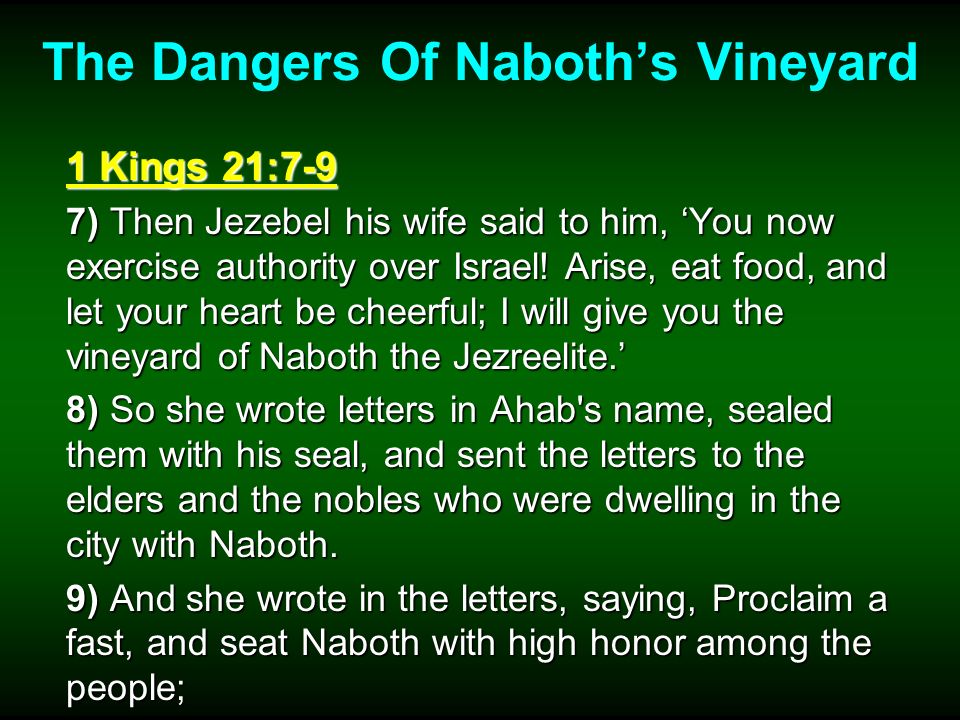 The Dangers Of Naboth’s Vineyard

1 Kings 21:7-9

7) Then Jezebel his wife said to him, ‘You now exercise authority over Israel! Arise, eat food, and let your heart be cheerful; I will give you the vineyard of Naboth the Jezreelite.’

8) So she wrote letters in Ahab's name, sealed them with his seal, and sent the letters to the elders and the nobles who were dwelling in the city with Naboth.

9) And she wrote in the letters, saying, Proclaim a fast, and seat Naboth with high honor among the people;